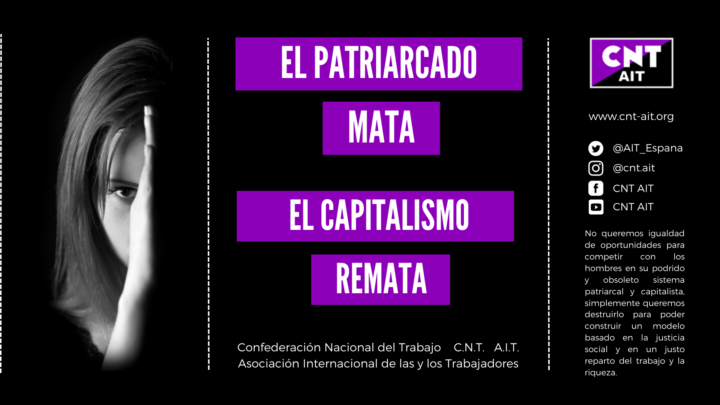 EL PATRIARCADO
MATA

EL CAPITALISMO
REMATA

Confederación Nacional del Trabajo C.N.T. A.I.T.
Asociación Internacional de las y los Trabajadores

CNT
AIT

www.cnt-ait.org

@AIT_Espana
@cnt.ait
CNT AIT
CNT AIT

No queremos igualdad de oportunidades para competir con los hombres en su podrido y obsoleto sistema patriarcal y capitalista, simplemente queremos destruirlo para poder construir un modelo basado en la justicia social y en un justo reparto del trabajo y la riqueza.